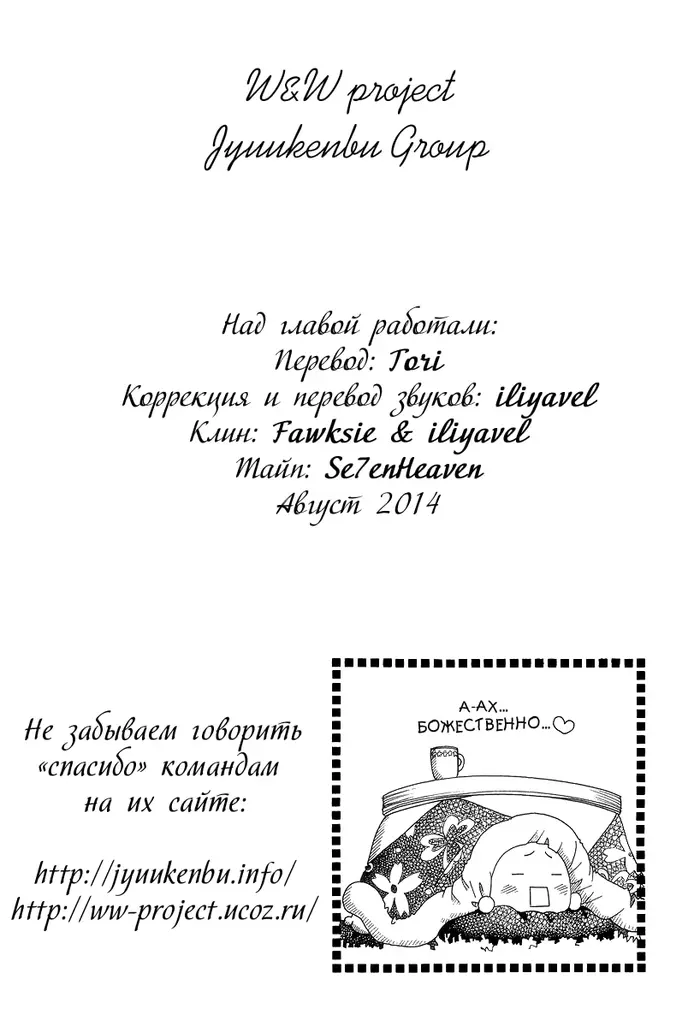 W&W project
Jyuukenbu Group

Над главой работали:
Перевод: Tori
Коррекция и перевод звуков: iliyavel
Клин: Fawksie & iliyavel
Тайп: Se7enHeaven
Август 2014

Не забываем говорить «спасибо» командам на их сайте:

http://jyuukenbu.info/
http://ww-project.ucoz.ru/

А-АХ... БОЖЕСТВЕННО...♡